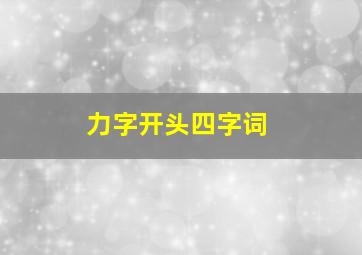 力字开头四字词